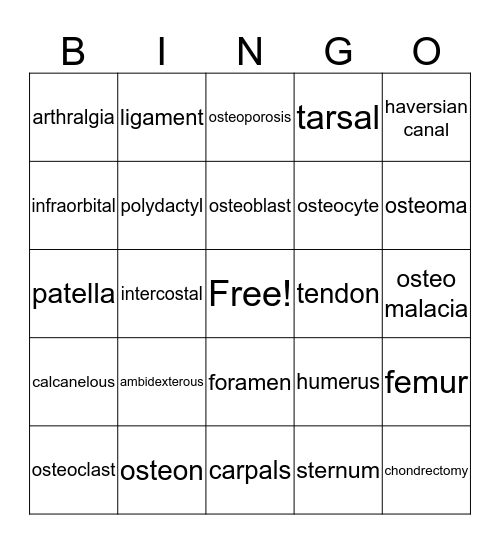 | B | I | N | G | O |
|---|---|---|---|---|
| arthralgia | ligament | osteoporosis | tarsal | haversian canal |
| infraorbital | polydactyl | osteoblast | osteocyte | osteoma |
| patella | intercostal | Free! | tendon | osteo malacia |
| calcanelous | ambidexterous | foramen | humerus | femur |
| osteoclast | osteon | carpals | sternum | chondrectomy |